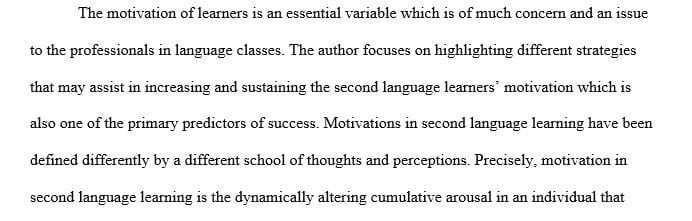 The motivation of learners is an essential variable which is of much concern and an issue to the professionals in language classes. The author focuses on highlighting different strategies that may assist in increasing and sustaining the second language learners' motivation which is also one of the primary predictors of success. Motivations in second language learning have been defined differently by a different school of thoughts and perceptions. Precisely, motivation in second language learning is the dynamically altering cumulative arousal in an individual that